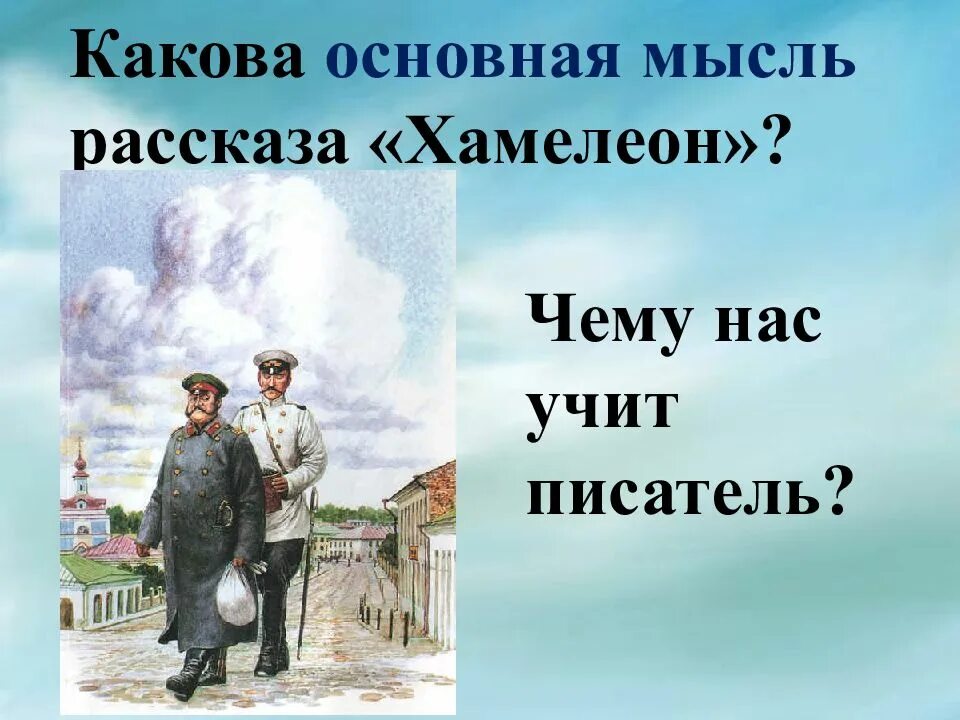 Какова основная мысль рассказа «Хамелеон»?

Чему нас учит писатель?